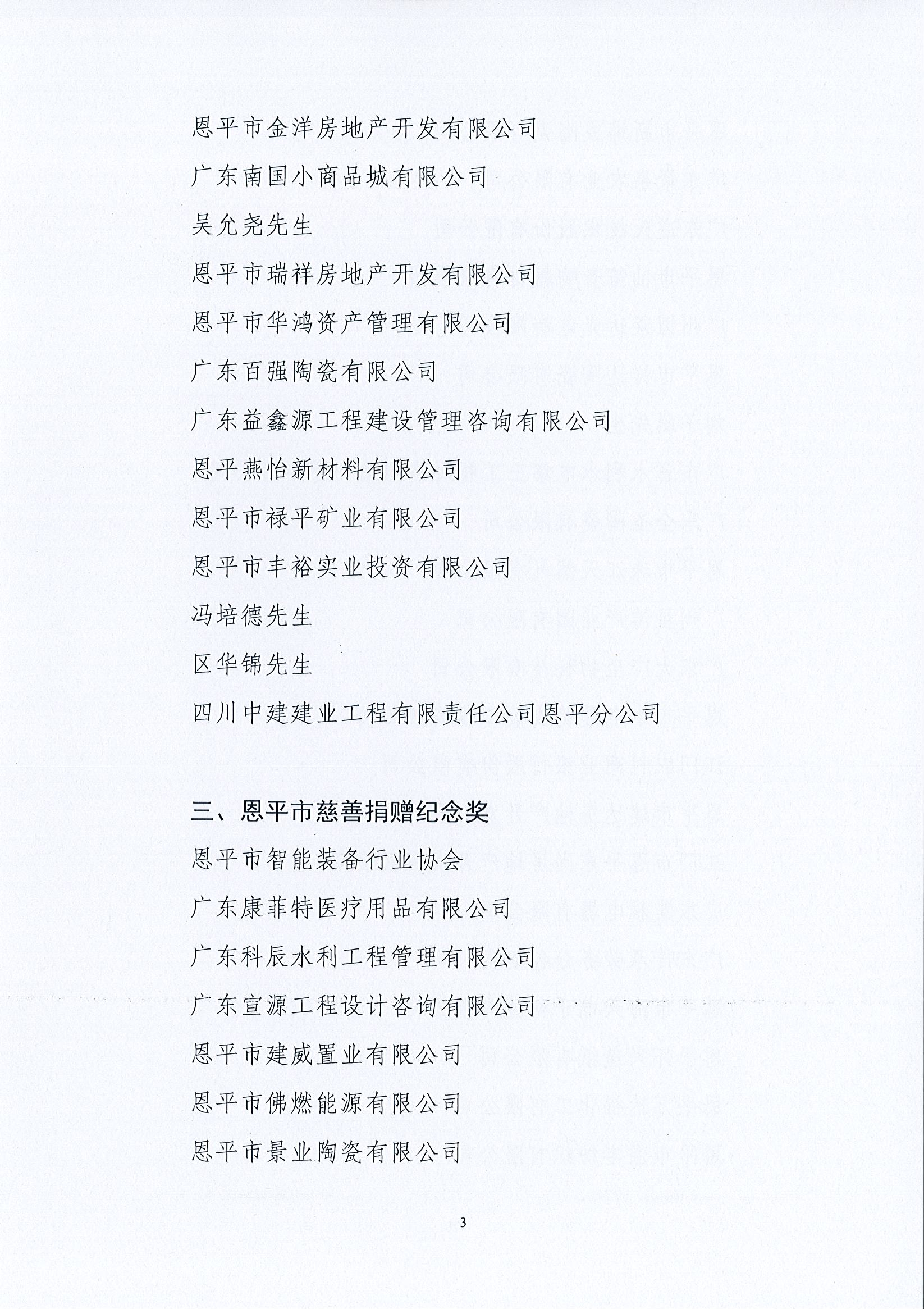 恩平市金洋房地产开发有限公司

广东南国小商品城有限公司

吴允尧先生

恩平市瑞祥房地产开发有限公司

恩平市华鸿资产管理有限公司

广东百强陶瓷有限公司

广东益鑫源工程建设管理咨询有限公司

恩平燕怡新材料有限公司

恩平市禄平矿业有限公司

恩平市丰裕实业投资有限公司

冯培德先生

区华锦先生

四川中建建业工程有限责任公司恩平分公司

三、恩平市慈善捐赠纪念奖

恩平市智能装备行业协会

广东康菲特医疗用品有限公司

广东科辰水利工程管理有限公司

广东宣源工程设计咨询有限公司

恩平市建威置业有限公司

恩平市佛燃能源有限公司

恩平市景业陶瓷有限公司

3